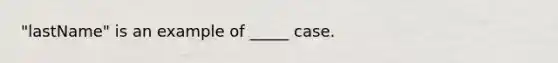 "lastName" is an example of _____ case.